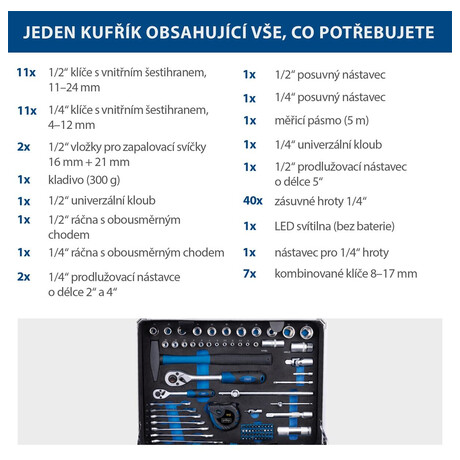 JEDEN KUFŘÍK OBSAHUJÍCÍ VŠE, CO POTŘEBUJETE

11x 1/2“ klíče s vnitřním šestihranem, 11–24 mm

11x 1/4“ klíče s vnitřním šestihranem, 4–12 mm

2x 1/2“ vložky pro zapalovací svíčky 16 mm + 21 mm

1x kladivo (300 g)

1x 1/2“ univerzální kloub

1x 1/2“ ráčna s obousměrným chodem

1x 1/4“ ráčna s obousměrným chodem

2x 1/4“ prodlužovací nástavce o délce 2“ a 4“

1x 1/2“ posuvný nástavec

1x 1/4“ posuvný nástavec

1x měřicí pásmo (5 m)

1x 1/4“ univerzální kloub

1x 1/2“ prodlužovací nástavec o délce 5“

40x zásuvné hroty 1/4“

1x LED svítilna (bez baterie)

1x nástavec pro 1/4“ hroty

7x kombinované klíče 8–17 mm